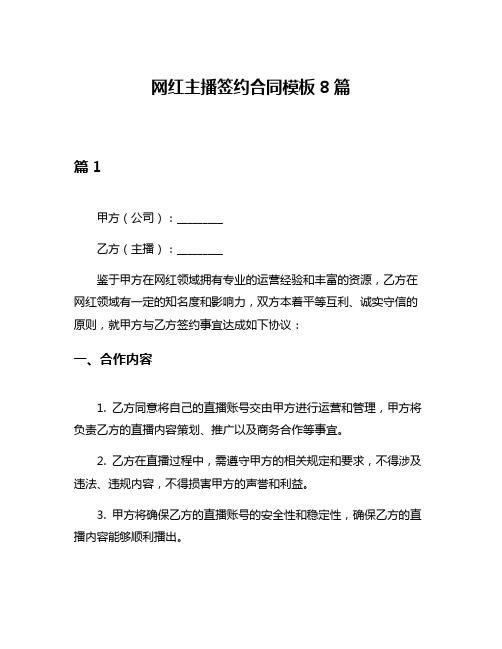 网红主播签约合同模板 8 篇

篇 1

甲方（公司）：________

乙方（主播）：________

鉴于甲方在网红领域拥有专业的运营经验和丰富的资源，乙方在网红领域有一定的知名度和影响力，双方本着平等互利、诚实守信的原则，就甲方与乙方签约事宜达成如下协议：

一、合作内容

1. 乙方同意将自己的直播账号交由甲方进行运营和管理，甲方将负责乙方的直播内容策划、推广以及商务合作等事宜。

2. 乙方在直播过程中，需遵守甲方的相关规定和要求，不得涉及违法、违规内容，不得损害甲方的声誉和利益。

3. 甲方将确保乙方的直播账号的安全性和稳定性，确保乙方的直播内容能够顺利播出。